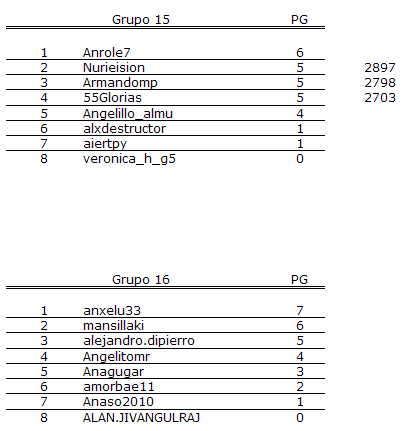 |  | Grupo 15 | PG |  |
|---|---|---|---|
| 1 | Anrole7 | 6 |  |
| 2 | Nurieision | 5 | 2897 |
| 3 | Armandomp | 5 | 2798 |
| 4 | 55Glorias | 5 | 2703 |
| 5 | Angelillo_almu | 4 |  |
| 6 | alxdestructor | 1 |  |
| 7 | aiertpy | 1 |  |
| 8 | veronica_h_g5 | 0 |  |

|  | Grupo 16 | PG |
|---|---|---|
| 1 | anxelu33 | 7 |
| 2 | mansillaki | 6 |
| 3 | alejandro.dipierro | 5 |
| 4 | Angelitomr | 4 |
| 5 | Anagugar | 3 |
| 6 | amorbae11 | 2 |
| 7 | Anaso2010 | 1 |
| 8 | ALAN.JIVANGULRAJ | 0 |